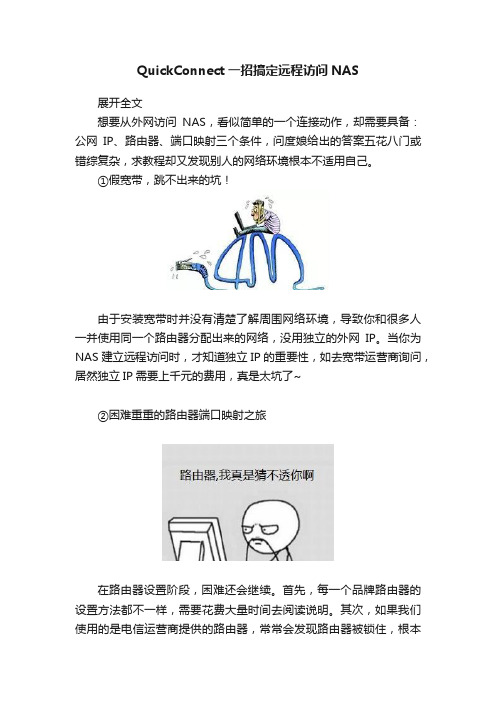 QuickConnect 一招搞定远程访问 NAS

展开全文

想要从外网访问 NAS，看似简单的一个连接动作，却需要具备：公网 IP、路由器、端口映射三个条件，问度娘给出的答案五花八门或错综复杂，求教程却又发现别人的网络环境根本不适用自己。

①假宽带，跳不出来的坑！

由于安装宽带时并没有清楚了解周围网络环境，导致你和很多人一并使用同一个路由器分配出来的网络，没用独立的外网 IP。当你为 NAS 建立远程访问时，才知道独立 IP 的重要性，如去宽带运营商询问，居然独立 IP 需要上千元的费用，真是太坑了~

②困难重重的路由器端口映射之旅

路由器,我真是猜不透你啊

在路由器设置阶段，困难还会继续。首先，每一个品牌路由器的设置方法都不一样，需要花费大量时间去阅读说明。其次，如果我们使用的是电信运营商提供的路由器，常常会发现路由器被锁住，根本